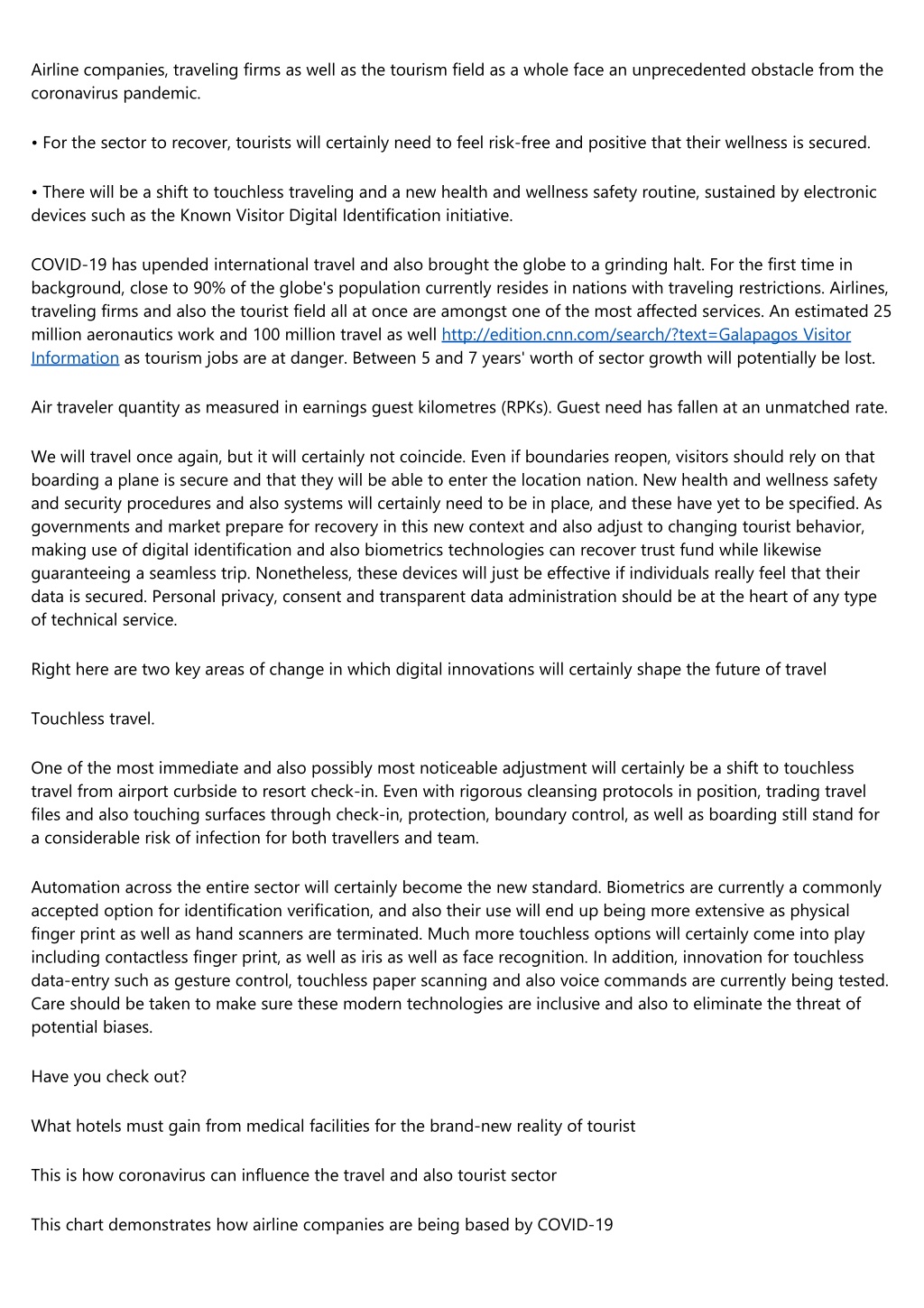 Airline companies, traveling firms as well as the tourism field as a whole face an unprecedented obstacle from the coronavirus pandemic.

• For the sector to recover, tourists will certainly need to feel risk-free and positive that their wellness is secured.

• There will be a shift to touchless traveling and a new health and wellness safety routine, sustained by electronic devices such as the Known Visitor Digital Identification initiative.

COVID-19 has upended international travel and also brought the globe to a grinding halt. For the first time in background, close to 90% of the globe's population currently resides in nations with traveling restrictions. Airlines, traveling firms and also the tourist field all at once are amongst one of the most affected services. An estimated 25 million aeronautics work and 100 million travel as well http://edition.cnn.com/search/?text=Galapagos Visitor Information as tourism jobs are at danger. Between 5 and 7 years' worth of sector growth will potentially be lost.

Air traveler quantity as measured in earnings guest kilometres (RPKs). Guest need has fallen at an unmatched rate.

We will travel once again, but it will certainly not coincide. Even if boundaries reopen, visitors should rely on that boarding a plane is secure and that they will be able to enter the location nation. New health and wellness safety and security procedures and also systems will certainly need to be in place, and these have yet to be specified. As governments and market prepare for recovery in this new context and also adjust to changing tourist behavior, making use of digital identification and also biometrics technologies can recover trust fund while likewise guaranteeing a seamless trip. Nonetheless, these devices will just be effective if individuals really feel that their data is secured. Personal privacy, consent and transparent data administration should be at the heart of any type of technical service.

Right here are two key areas of change in which digital innovations will certainly shape the future of travel

Touchless travel.

One of the most immediate and also possibly most noticeable adjustment will certainly be a shift to touchless travel from airport curbside to resort check-in. Even with rigorous cleansing protocols in position, trading travel files and also touching surfaces through check-in, protection, boundary control, as well as boarding still stand for a considerable risk of infection for both travellers and team.

Automation across the entire sector will certainly become the new standard. Biometrics are currently a commonly accepted option for identification verification, and also their use will end up being more extensive as physical finger print as well as hand scanners are terminated. Much more touchless options will certainly come into play including contactless finger print, as well as iris as well as face recognition. In addition, innovation for touchless data-entry such as gesture control, touchless paper scanning and also voice commands are currently being tested. Care should be taken to make sure these modern technologies are inclusive and also to eliminate the threat of potential biases.

Have you check out?

What hotels must gain from medical facilities for the brand-new reality of tourist

This is how coronavirus can influence the travel and also tourist sector

This chart demonstrates how airline companies are being based by COVID-19